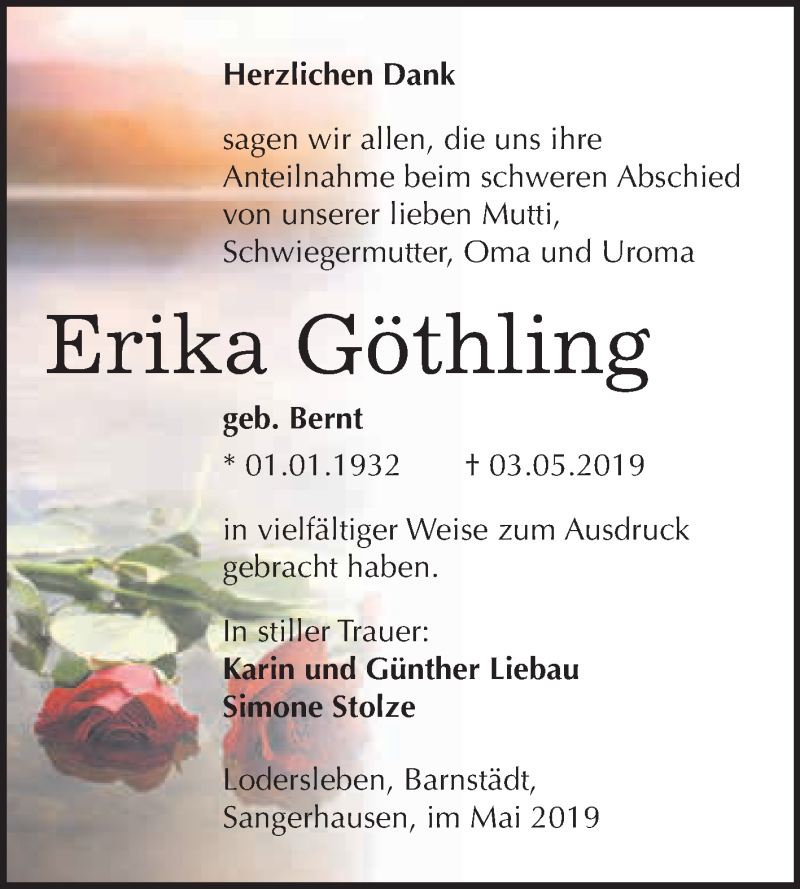 Herzlichen Dank

sagen wir allen, die uns ihre Anteilnahme beim schweren Abschied von unserer lieben Mutti, Schwiegermutter, Oma und Uroma

Erika Göthling

geb. Bernt

* 01.01.1932 † 03.05.2019

in vielfältiger Weise zum Ausdruck gebracht haben.

In stiller Trauer:
Karin und Günther Liebau
Simone Stolze

Lodersleben, Barnstädt, Sangerhausen, im Mai 2019